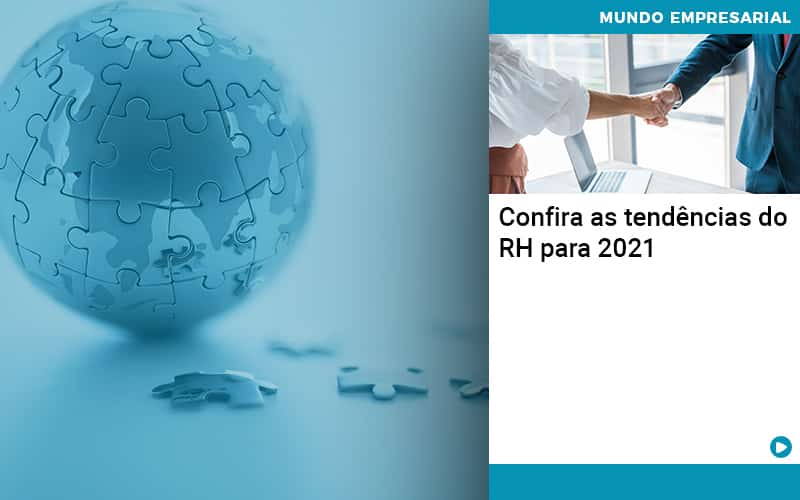 MUNDO EMPRESARIAL

Confira as tendências do RH para 2021